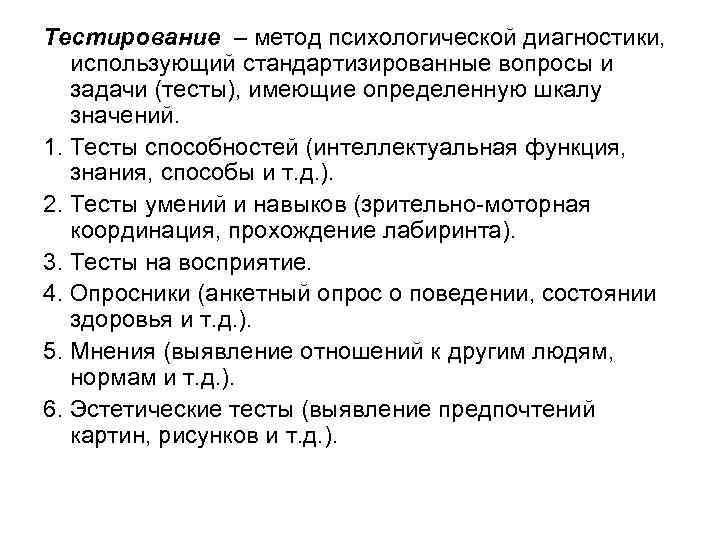 Тестирование – метод психологической диагностики, использующий стандартизированные вопросы и задачи (тесты), имеющие определенную шкалу значений.

1. Тесты способностей (интеллектуальная функция, знания, способы и т.д.).
2. Тесты умений и навыков (зрительно-моторная координация, прохождение лабиринта).
3. Тесты на восприятие.
4. Опросники (анкетный опрос о поведении, состоянии здоровья и т.д.).
5. Мнения (выявление отношений к другим людям, нормам и т.д.).
6. Эстетические тесты (выявление предпочтений картин, рисунков и т.д.).